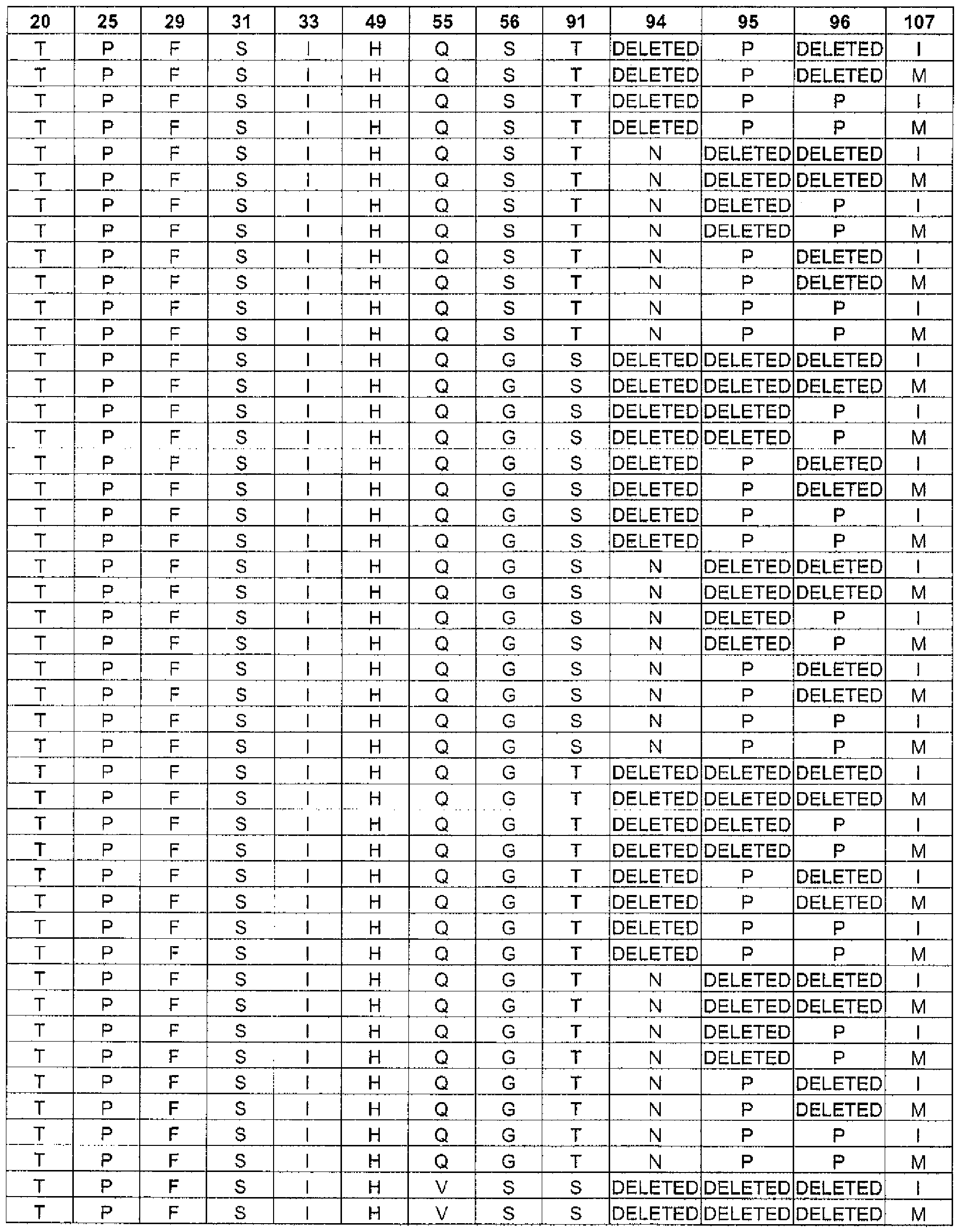 | 20 | 25 | 29 | 31 | 33 | 49 | 55 | 56 | 91 | 94 | 95 | 96 | 107 |
|---|---|---|---|---|---|---|---|---|---|---|---|---|
| T | P | F | S | I | H | Q | S | T | DELETED | P | DELETED | I |
| T | P | F | S | I | H | Q | S | T | DELETED | P | DELETED | M |
| T | P | F | S | I | H | Q | S | T | DELETED | P | P | I |
| T | P | F | S | I | H | Q | S | T | DELETED | P | P | M |
| T | P | F | S | I | H | Q | S | T | N | DELETED | DELETED | I |
| T | P | F | S | I | H | Q | S | T | N | DELETED | DELETED | M |
| T | P | F | S | I | H | Q | S | T | N | DELETED | P | I |
| T | P | F | S | I | H | Q | S | T | N | DELETED | P | M |
| T | P | F | S | I | H | Q | S | T | N | P | DELETED | I |
| T | P | F | S | I | H | Q | S | T | N | P | DELETED | M |
| T | P | F | S | I | H | Q | S | T | N | P | P | I |
| T | P | F | S | I | H | Q | S | T | N | P | P | M |
| T | P | F | S | I | H | Q | G | S | DELETED | DELETED | DELETED | I |
| T | P | F | S | I | H | Q | G | S | DELETED | DELETED | DELETED | M |
| T | P | F | S | I | H | Q | G | S | DELETED | DELETED | P | I |
| T | P | F | S | I | H | Q | G | S | DELETED | DELETED | P | M |
| T | P | F | S | I | H | Q | G | S | DELETED | P | DELETED | I |
| T | P | F | S | I | H | Q | G | S | DELETED | P | DELETED | M |
| T | P | F | S | I | H | Q | G | S | DELETED | P | P | I |
| T | P | F | S | I | H | Q | G | S | DELETED | P | P | M |
| T | P | F | S | I | H | Q | G | S | N | DELETED | DELETED | I |
| T | P | F | S | I | H | Q | G | S | N | DELETED | DELETED | M |
| T | P | F | S | I | H | Q | G | S | N | DELETED | P | I |
| T | P | F | S | I | H | Q | G | S | N | DELETED | P | M |
| T | P | F | S | I | H | Q | G | S | N | P | DELETED | I |
| T | P | F | S | I | H | Q | G | S | N | P | DELETED | M |
| T | P | F | S | I | H | Q | G | S | N | P | P | I |
| T | P | F | S | I | H | Q | G | S | N | P | P | M |
| T | P | F | S | I | H | Q | G | T | DELETED | DELETED | DELETED | I |
| T | P | F | S | I | H | Q | G | T | DELETED | DELETED | DELETED | M |
| T | P | F | S | I | H | Q | G | T | DELETED | DELETED | P | I |
| T | P | F | S | I | H | Q | G | T | DELETED | DELETED | P | M |
| T | P | F | S | I | H | Q | G | T | DELETED | P | DELETED | I |
| T | P | F | S | I | H | Q | G | T | DELETED | P | DELETED | M |
| T | P | F | S | I | H | Q | G | T | DELETED | P | P | I |
| T | P | F | S | I | H | Q | G | T | DELETED | P | P | M |
| T | P | F | S | I | H | Q | G | T | N | DELETED | DELETED | I |
| T | P | F | S | I | H | Q | G | T | N | DELETED | DELETED | M |
| T | P | F | S | I | H | Q | G | T | N | DELETED | P | I |
| T | P | F | S | I | H | Q | G | T | N | DELETED | P | M |
| T | P | F | S | I | H | Q | G | T | N | P | DELETED | I |
| T | P | F | S | I | H | Q | G | T | N | P | DELETED | M |
| T | P | F | S | I | H | Q | G | T | N | P | P | I |
| T | P | F | S | I | H | Q | G | T | N | P | P | M |
| T | P | F | S | I | H | V | S | S | DELETED | DELETED | DELETED | I |
| T | P | F | S | I | H | V | S | S | DELETED | DELETED | DELETED | M |